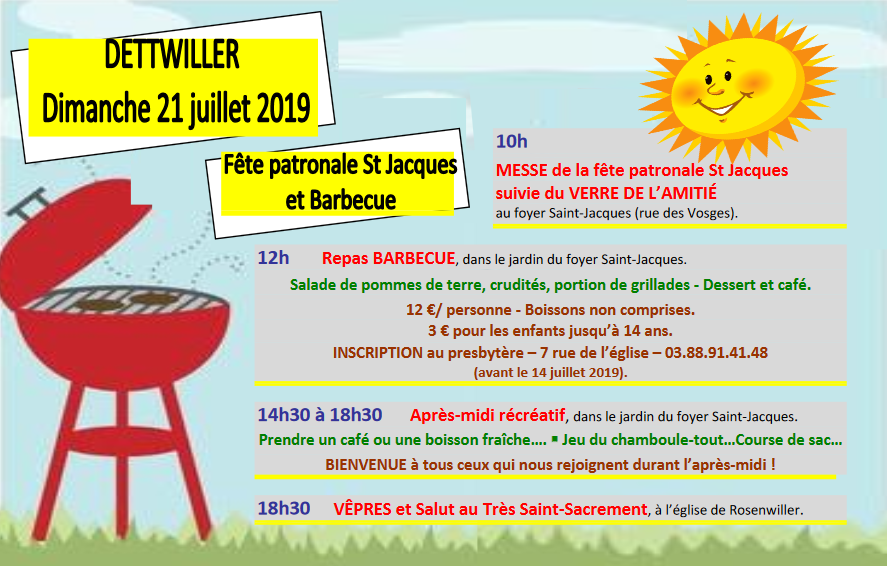 DETTWILLER
Dimanche 21 juillet 2019

Fête patronale St Jacques
et Barbecue

10h
MESSE de la fête patronale St Jacques
suivie du VERRE DE L'AMITIÉ
au foyer Saint-Jacques (rue des Vosges).

12h Repas BARBECUE, dans le jardin du foyer Saint-Jacques.
Salade de pommes de terre, crudités, portion de grillades - Dessert et café.
12 €/ personne - Boissons non comprises.
3 € pour les enfants jusqu'à 14 ans.
INSCRIPTION au presbytère – 7 rue de l'église – 03.88.91.41.48
(avant le 14 juillet 2019).

14h30 à 18h30 Après-midi récréatif, dans le jardin du foyer Saint-Jacques.
Prendre un café ou une boisson fraîche…. ▪ Jeu du chamboule-tout…Course de sac…
BIENVENUE à tous ceux qui nous rejoignent durant l'après-midi !

18h30 VÊPRES et Salut au Très Saint-Sacrement, à l'église de Rosenwiller.